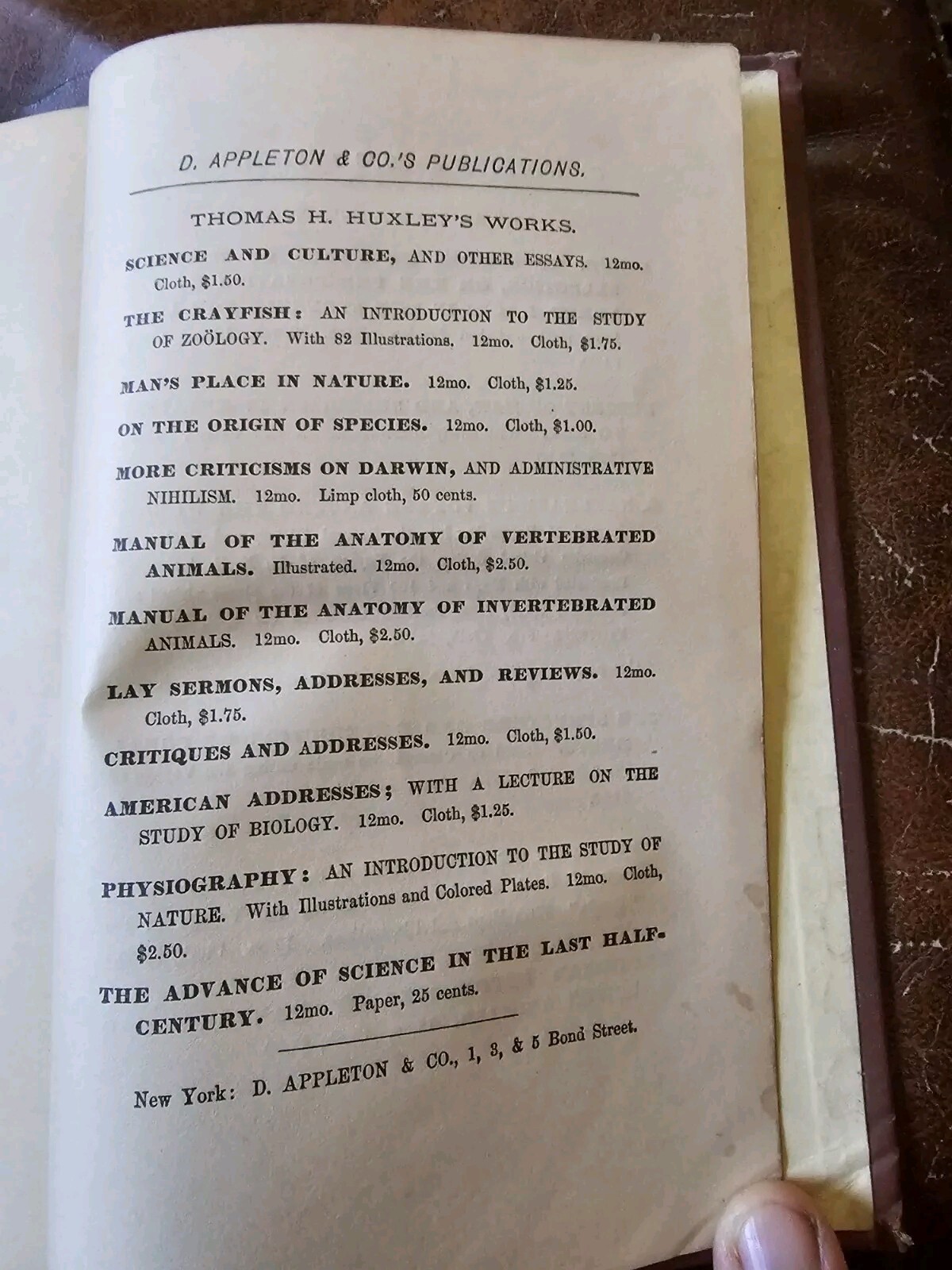 D. APPLETON & CO.'S PUBLICATIONS.

THOMAS H. HUXLEY'S WORKS.

SCIENCE AND CULTURE, AND OTHER ESSAYS. 12mo. Cloth, $1.50.

THE CRAYFISH: AN INTRODUCTION TO THE STUDY OF ZOÖLOGY. With 82 Illustrations. 12mo. Cloth, $1.75.

MAN'S PLACE IN NATURE. 12mo. Cloth, $1.25.

ON THE ORIGIN OF SPECIES. 12mo. Cloth, $1.00.

MORE CRITICISMS ON DARWIN, AND ADMINISTRATIVE NIHILISM. 12mo. Limp cloth, 50 cents.

MANUAL OF THE ANATOMY OF VERTEBRATED ANIMALS. Illustrated. 12mo. Cloth, $2.50.

MANUAL OF THE ANATOMY OF INVERTEBRATED ANIMALS. 12mo. Cloth, $2.50.

LAY SERMONS, ADDRESSES, AND REVIEWS. 12mo. Cloth, $1.75.

CRITIQUES AND ADDRESSES. 12mo. Cloth, $1.50.

AMERICAN ADDRESSES; WITH A LECTURE ON THE STUDY OF BIOLOGY. 12mo. Cloth, $1.25.

PHYSIOGRAPHY: AN INTRODUCTION TO THE STUDY OF NATURE. With Illustrations and Colored Plates. 12mo. Cloth, $2.50.

THE ADVANCE OF SCIENCE IN THE LAST HALF-CENTURY. 12mo. Paper, 25 cents.

New York: D. APPLETON & CO., 1, 3, & 5 Bond Street.